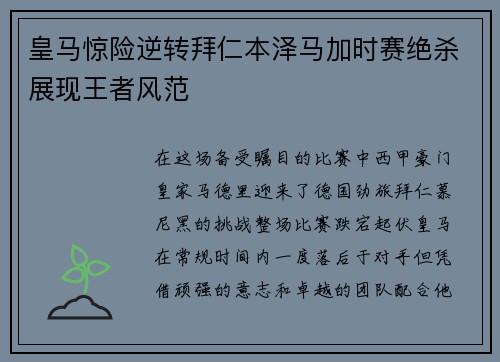 皇马惊险逆转拜仁本泽马加时赛绝杀展现王者风范

在这场备受瞩目的比赛中西甲豪门皇家马德里迎来了德国劲旅拜仁慕尼黑的挑战整场比赛跌宕起伏皇马在常规时间内一度落后于对手但凭借顽强的意志和卓越的团队配合他